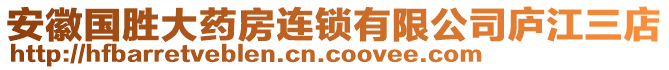 安徽国胜大药房连锁有限公司庐江三店
http://hfbarretveblen.cn.coovee.com